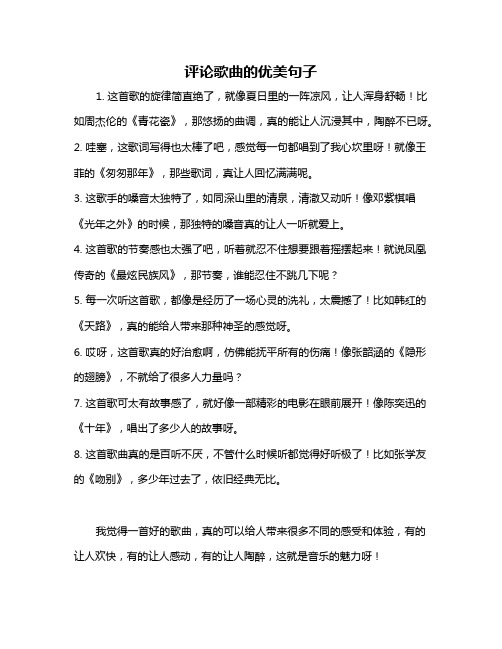 评论歌曲的优美句子

1. 这首歌的旋律简直绝了，就像夏日里的一阵凉风，让人浑身舒畅！比如周杰伦的《青花瓷》，那悠扬的曲调，真的能让人沉浸其中，陶醉不已呀。

2. 哇塞，这歌词写得也太棒了吧，感觉每一句都唱到了我心坎里呀！就像王菲的《匆匆那年》，那些歌词，真让人回忆满满呢。

3. 这歌手的嗓音太独特了，如同深山里的清泉，清澈又动听！像邓紫棋唱《光年之外》的时候，那独特的嗓音真的让人一听就爱上。

4. 这首歌的节奏感也太强了吧，听着就忍不住想要跟着摇摆起来！就说凤凰传奇的《最炫民族风》，那节奏，谁能忍住不跳几下呢？

5. 每一次听这首歌，都像是经历了一场心灵的洗礼，太震撼了！比如韩红的《天路》，真的能给人带来那种神圣的感觉呀。

6. 哎呀，这首歌真的好治愈啊，仿佛能抚平所有的伤痛！像张韶涵的《隐形的翅膀》，不就给了很多人力量吗？

7. 这首歌可太有故事感了，就好像一部精彩的电影在眼前展开！像陈奕迅的《十年》，唱出了多少人的故事呀。

8. 这首歌曲真的是百听不厌，不管什么时候听都觉得好听极了！比如张学友的《吻别》，多少年过去了，依旧经典无比。

我觉得一首好的歌曲，真的可以给人带来很多不同的感受和体验，有的让人欢快，有的让人感动，有的让人陶醉，这就是音乐的魅力呀！